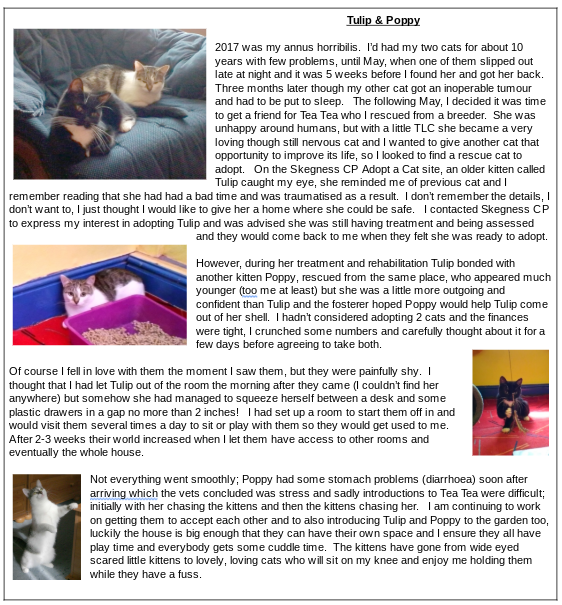 Tulip & Poppy

2017 was my annus horribilis. I'd had my two cats for about 10 years with few problems, until May, when one of them slipped out late at night and it was 5 weeks before I found her and got her back. Three months later though my other cat got an inoperable tumour and had to be put to sleep. The following May, I decided it was time to get a friend for Tea Tea who I rescued from a breeder. She was unhappy around humans, but with a little TLC she became a very loving though still nervous cat and I wanted to give another cat that opportunity to improve its life, so I looked to find a rescue cat to adopt. On the Skegness CP Adopt a Cat site, an older kitten called Tulip caught my eye, she reminded me of previous cat and I remember reading that she had had a bad time and was traumatised as a result. I don't remember the details, I don't want to, I just thought I would like to give her a home where she could be safe. I contacted Skegness CP to express my interest in adopting Tulip and was advised she was still having treatment and being assessed and they would come back to me when they felt she was ready to adopt.

However, during her treatment and rehabilitation Tulip bonded with another kitten Poppy, rescued from the same place, who appeared much younger (too me at least) but she was a little more outgoing and confident than Tulip and the fosterer hoped Poppy would help Tulip come out of her shell. I hadn't considered adopting 2 cats and the finances were tight, I crunched some numbers and carefully thought about it for a few days before agreeing to take both.

Of course I fell in love with them the moment I saw them, but they were painfully shy. I thought that I had let Tulip out of the room the morning after they came (I couldn't find her anywhere) but somehow she had managed to squeeze herself between a desk and some plastic drawers in a gap no more than 2 inches! I had set up a room to start them off in and would visit them several times a day to sit or play with them so they would get used to me. After 2-3 weeks their world increased when I let them have access to other rooms and eventually the whole house.

Not everything went smoothly; Poppy had some stomach problems (diarrhoea) soon after arriving which the vets concluded was stress and sadly introductions to Tea Tea were difficult; initially with her chasing the kittens and then the kittens chasing her. I am continuing to work on getting them to accept each other and to also introducing Tulip and Poppy to the garden too, luckily the house is big enough that they can have their own space and I ensure they all have play time and everybody gets some cuddle time. The kittens have gone from wide eyed scared little kittens to lovely, loving cats who will sit on my knee and enjoy me holding them while they have a fuss.